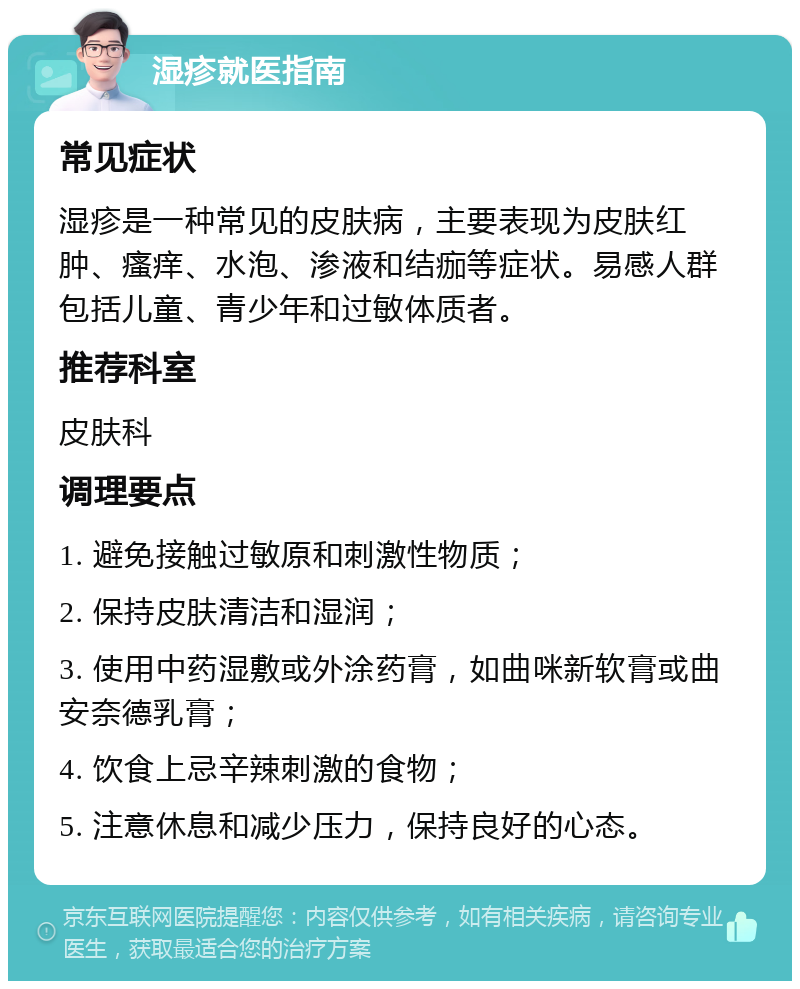 湿疹就医指南

常见症状

湿疹是一种常见的皮肤病，主要表现为皮肤红肿、瘙痒、水泡、渗液和结痂等症状。易感人群包括儿童、青少年和过敏体质者。

推荐科室

皮肤科

调理要点

1. 避免接触过敏原和刺激性物质；

2. 保持皮肤清洁和湿润；

3. 使用中药湿敷或外涂药膏，如曲咪新软膏或曲安奈德乳膏；

4. 饮食上忌辛辣刺激的食物；

5. 注意休息和减少压力，保持良好的心态。

京东互联网医院提醒您：内容仅供参考，如有相关疾病，请咨询专业医生，获取最适合您的治疗方案